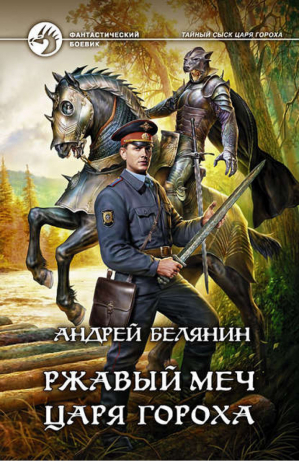 ФАНТАСТИЧЕСКИЙ БОЕВИК

ТАЙНЫЙ СЫСК ЦАРЯ ГОРОХА

АНДРЕЙ БЕЛЯНИН

РЖАВЫЙ МЕЧ ЦАРЯ ГОРОХА